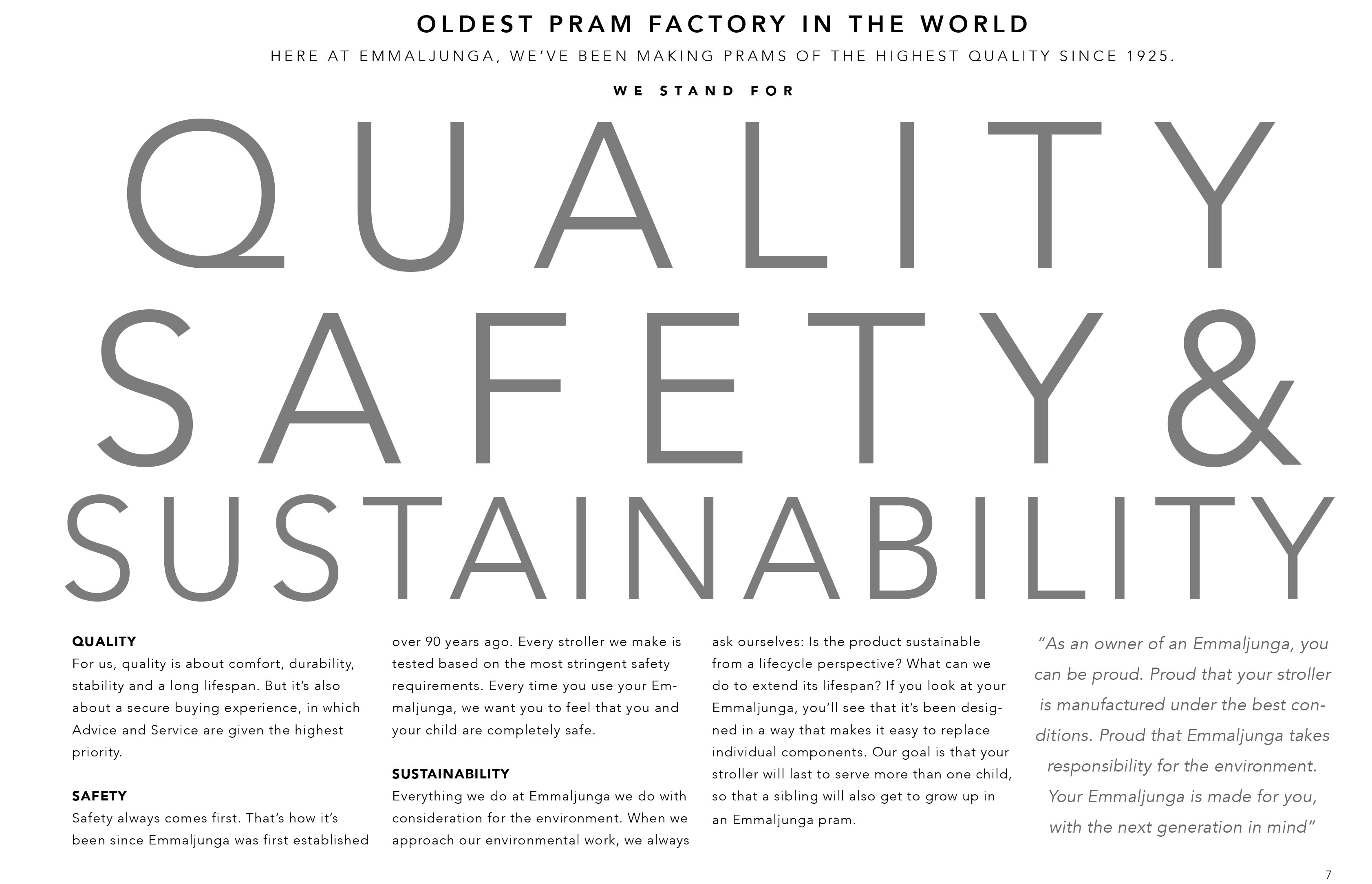 OLDEST PRAM FACTORY IN THE WORLD

HERE AT EMMALJUNGA, WE'VE BEEN MAKING PRAMS OF THE HIGHEST QUALITY SINCE 1925.

WE STAND FOR

QUALITY SAFETY & SUSTAINABILITY

QUALITY
For us, quality is about comfort, durability, stability and a long lifespan. But it's also about a secure buying experience, in which Advice and Service are given the highest priority.

SAFETY
Safety always comes first. That's how it's been since Emmaljunga was first established over 90 years ago. Every stroller we make is tested based on the most stringent safety requirements. Every time you use your Emmaljunga, we want you to feel that you and your child are completely safe.

SUSTAINABILITY
Everything we do at Emmaljunga we do with consideration for the environment. When we approach our environmental work, we always ask ourselves: Is the product sustainable from a lifecycle perspective? What can we do to extend its lifespan? If you look at your Emmaljunga, you'll see that it's been designed in a way that makes it easy to replace individual components. Our goal is that your stroller will last to serve more than one child, so that a sibling will also get to grow up in an Emmaljunga pram.

"As an owner of an Emmaljunga, you can be proud. Proud that your stroller is manufactured under the best conditions. Proud that Emmaljunga takes responsibility for the environment. Your Emmaljunga is made for you, with the next generation in mind"

7